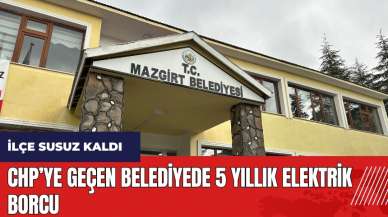 T.C.
MAZGİRT BELEDİYESİ

İLÇE SUSUZ KALDI

CHP'YE GEÇEN BELEDİYEDE 5 YILLIK ELEKTRİK BORCU